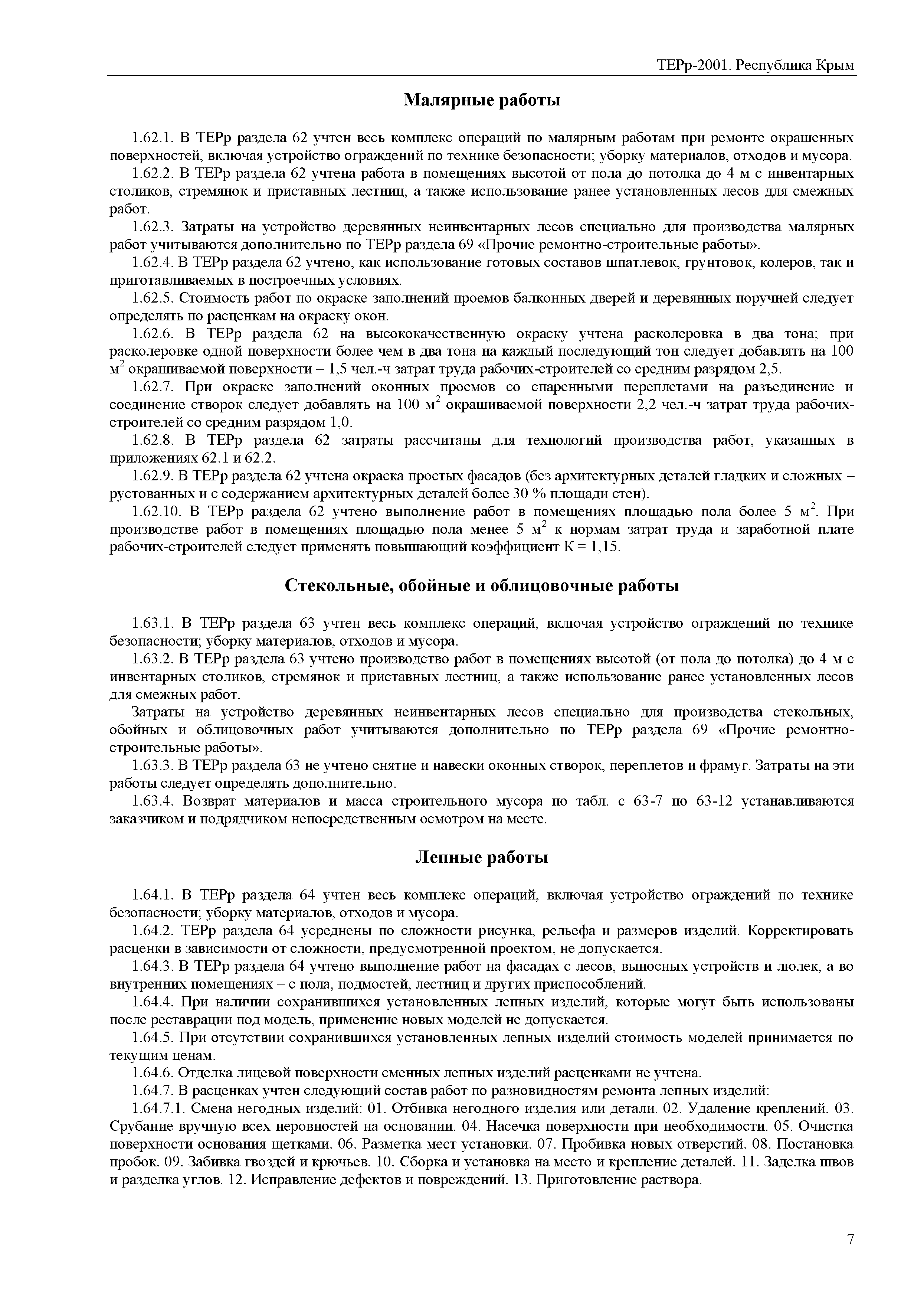 ТЕРр-2001. Республика Крым

Малярные работы

1.62.1. В ТЕРр раздела 62 учтен весь комплекс операций по малярным работам при ремонте окрашенных поверхностей, включая устройство ограждений по технике безопасности; уборку материалов, отходов и мусора.

1.62.2. В ТЕРр раздела 62 учтена работа в помещениях высотой от пола до потолка до 4 м с инвентарных столиков, стремянок и приставных лестниц, а также использование ранее установленных лесов для смежных работ.

1.62.3. Затраты на устройство деревянных неинвентарных лесов специально для производства малярных работ учитываются дополнительно по ТЕРр раздела 69 «Прочие ремонтно-строительные работы».

1.62.4. В ТЕРр раздела 62 учтено, как использование готовых составов шпатлевок, грунтовок, колеров, так и приготавливаемых в построечных условиях.

1.62.5. Стоимость работ по окраске заполнений проемов балконных дверей и деревянных поручней следует определять по расценкам на окраску окон.

1.62.6. В ТЕРр раздела 62 на высококачественную окраску учтена расколеровка в два тона; при расколеровке одной поверхности более чем в два тона на каждый последующий тон следует добавлять на 100 м$^2$ окрашиваемой поверхности – 1,5 чел.-ч затрат труда рабочих-строителей со средним разрядом 2,5.

1.62.7. При окраске заполнений оконных проемов со спаренными переплетами на разъединение и соединение створок следует добавлять на 100 м$^2$ окрашиваемой поверхности 2,2 чел.-ч затрат труда рабочих-строителей со средним разрядом 1,0.

1.62.8. В ТЕРр раздела 62 затраты рассчитаны для технологий производства работ, указанных в приложениях 62.1 и 62.2.

1.62.9. В ТЕРр раздела 62 учтена окраска простых фасадов (без архитектурных деталей гладких и сложных – рустованных и с содержанием архитектурных деталей более 30 % площади стен).

1.62.10. В ТЕРр раздела 62 учтено выполнение работ в помещениях площадью пола более 5 м$^2$. При производстве работ в помещениях площадью пола менее 5 м$^2$ к нормам затрат труда и заработной плате рабочих-строителей следует применять повышающий коэффициент К = 1,15.

Стекольные, обойные и облицовочные работы

1.63.1. В ТЕРр раздела 63 учтен весь комплекс операций, включая устройство ограждений по технике безопасности; уборку материалов, отходов и мусора.

1.63.2. В ТЕРр раздела 63 учтено производство работ в помещениях высотой (от пола до потолка) до 4 м с инвентарных столиков, стремянок и приставных лестниц, а также использование ранее установленных лесов для смежных работ.

Затраты на устройство деревянных неинвентарных лесов специально для производства стекольных, обойных и облицовочных работ учитываются дополнительно по ТЕРр раздела 69 «Прочие ремонтно-строительные работы».

1.63.3. В ТЕРр раздела 63 не учтено снятие и навески оконных створок, переплетов и фрамуг. Затраты на эти работы следует определять дополнительно.

1.63.4. Возврат материалов и масса строительного мусора по табл. с 63-7 по 63-12 устанавливаются заказчиком и подрядчиком непосредственным осмотром на месте.

Лепные работы

1.64.1. В ТЕРр раздела 64 учтен весь комплекс операций, включая устройство ограждений по технике безопасности; уборку материалов, отходов и мусора.

1.64.2. ТЕРр раздела 64 усреднены по сложности рисунка, рельефа и размеров изделий. Корректировать расценки в зависимости от сложности, предусмотренной проектом, не допускается.

1.64.3. В ТЕРр раздела 64 учтено выполнение работ на фасадах с лесов, выносных устройств и люлек, а во внутренних помещениях – с пола, подмостей, лестниц и других приспособлений.

1.64.4. При наличии сохранившихся установленных лепных изделий, которые могут быть использованы после реставрации под модель, применение новых моделей не допускается.

1.64.5. При отсутствии сохранившихся установленных лепных изделий стоимость моделей принимается по текущим ценам.

1.64.6. Отделка лицевой поверхности сменных лепных изделий расценками не учтена.

1.64.7. В расценках учтен следующий состав работ по разновидностям ремонта лепных изделий:

1.64.7.1. Смена негодных изделий: 01. Отбивка негодного изделия или детали. 02. Удаление креплений. 03. Срубание вручную всех неровностей на основании. 04. Насечка поверхности при необходимости. 05. Очистка поверхности основания щетками. 06. Разметка мест установки. 07. Пробивка новых отверстий. 08. Постановка пробок. 09. Забивка гвоздей и крючьев. 10. Сборка и установка на место и крепление деталей. 11. Заделка швов и разделка углов. 12. Исправление дефектов и повреждений. 13. Приготовление раствора.

7